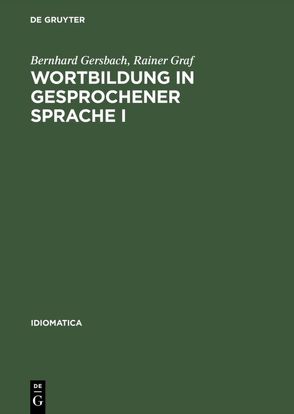 DE GRUYTER

Bernhard Gersbach, Rainer Graf

WORTBILDUNG IN GESPROCHENER SPRACHE I

IDIOMATICA

DE
G